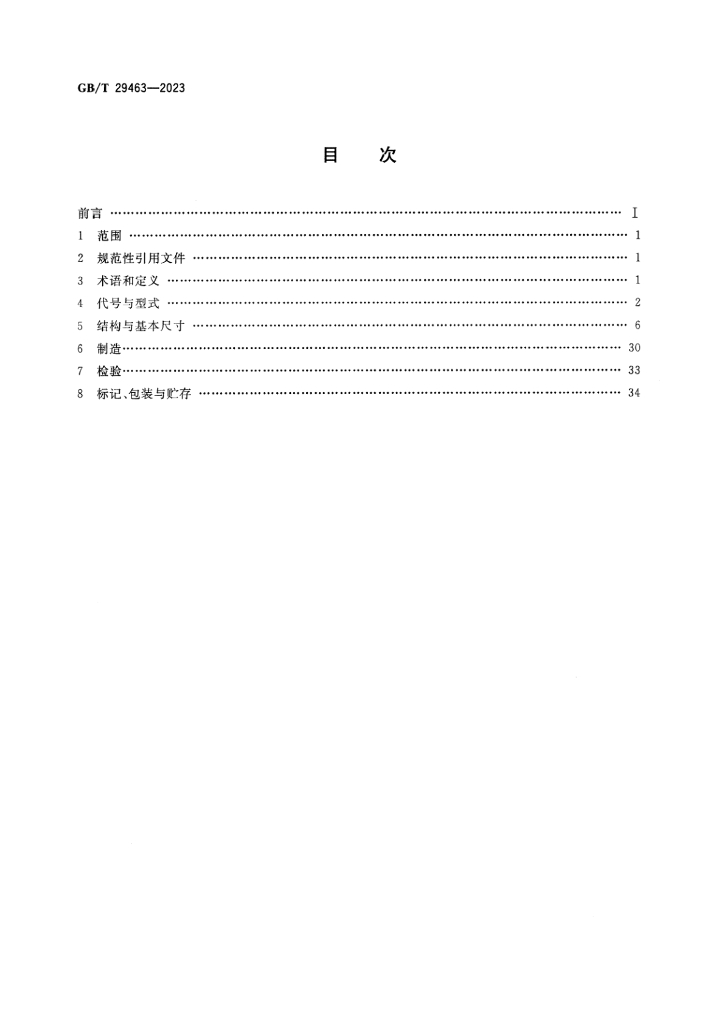 GB/T 29463—2023

目 次

前言 Ⅰ
1 范围 1
2 规范性引用文件 1
3 术语和定义 1
4 代号与型式 2
5 结构与基本尺寸 6
6 制造 30
7 检验 33
8 标记、包装与贮存 34